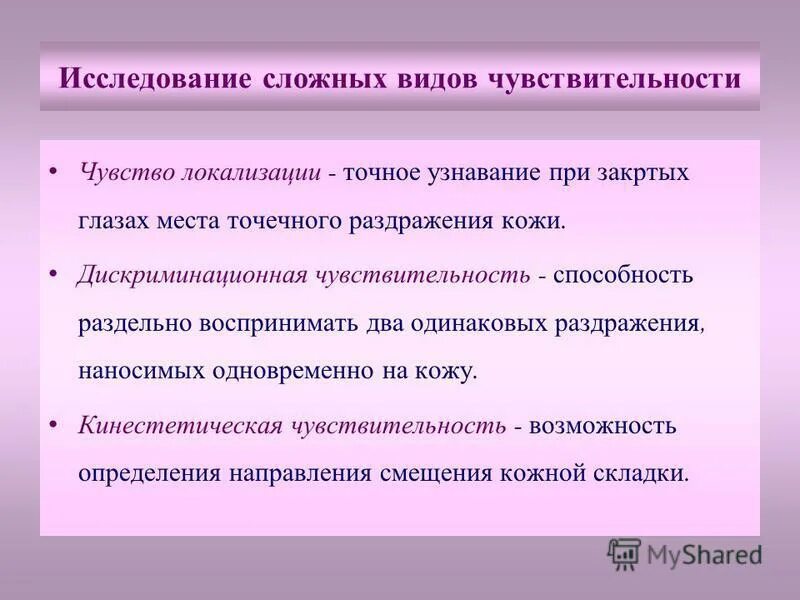 Исследование сложных видов чувствительности

• Чувство локализации - точное узнавание при закртых глазах места точечного раздражения кожи.

• Дискриминационная чувствительность - способность раздельно воспринимать два одинаковых раздражения, наносимых одновременно на кожу.

• Кинестетическая чувствительность - возможность определения направления смещения кожной складки.

MyShared